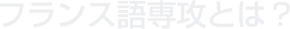 フランス語専攻とは？